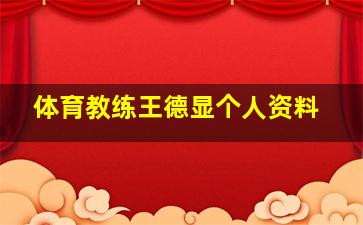 体育教练王德显个人资料